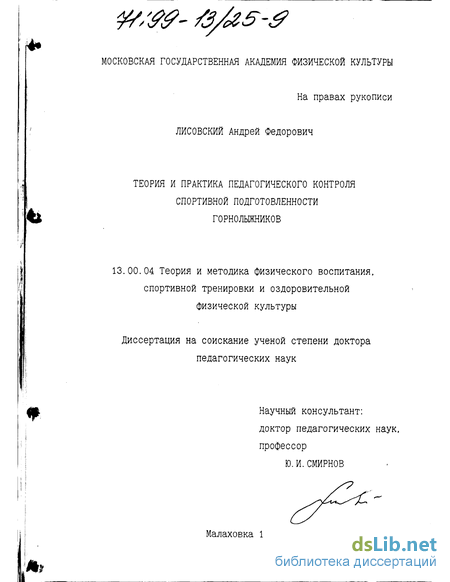 71:99-13/25-9

МОСКОВСКАЯ ГОСУДАРСТВЕННАЯ АКАДЕМИЯ ФИЗИЧЕСКОЙ КУЛЬТУРЫ

На правах рукописи

ЛИСОВСКИЙ Андрей Федорович

ТЕОРИЯ И ПРАКТИКА ПЕДАГОГИЧЕСКОГО КОНТРОЛЯ СПОРТИВНОЙ ПОДГОТОВЛЕННОСТИ ГОРНОЛЫЖНИКОВ

13.00.04 Теория и методика физического воспитания, спортивной тренировки и оздоровительной физической культуры

Диссертация на соискание ученой степени доктора педагогических наук

Научный консультант:
доктор педагогических наук,
профессор
Ю.И.СМИРНОВ

Малаховка 1

dsLib.net
библиотека диссертаций